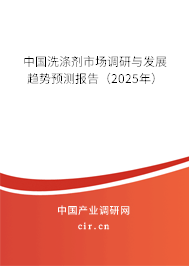 中国洗涤剂市场调研与发展趋势预测报告（2025年）

中国产业调研网
cir.cn